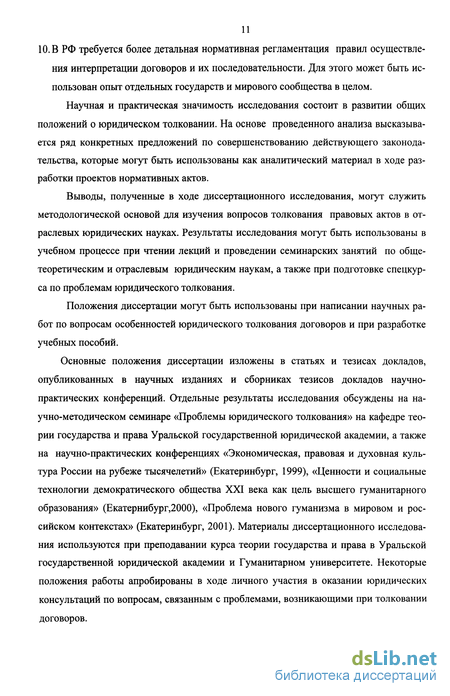 11

10. В РФ требуется более детальная нормативная регламентация правил осуществления интерпретации договоров и их последовательности. Для этого может быть использован опыт отдельных государств и мирового сообщества в целом.

Научная и практическая значимость исследования состоит в развитии общих положений о юридическом толковании. На основе проведенного анализа высказывается ряд конкретных предложений по совершенствованию действующего законодательства, которые могут быть использованы как аналитический материал в ходе разработки проектов нормативных актов.

Выводы, полученные в ходе диссертационного исследования, могут служить методологической основой для изучения вопросов толкования правовых актов в отраслевых юридических науках. Результаты исследования могут быть использованы в учебном процессе при чтении лекций и проведении семинарских занятий по общетеоретическим и отраслевым юридическим наукам, а также при подготовке спецкурса по проблемам юридического толкования.

Положения диссертации могут быть использованы при написании научных работ по вопросам особенностей юридического толкования договоров и при разработке учебных пособий.

Основные положения диссертации изложены в статьях и тезисах докладов, опубликованных в научных изданиях и сборниках тезисов докладов научно-практических конференций. Отдельные результаты исследования обсуждены на научно-методическом семинаре «Проблемы юридического толкования» на кафедре теории государства и права Уральской государственной юридической академии, а также на научно-практических конференциях «Экономическая, правовая и духовная культура России на рубеже тысячелетий» (Екатеринбург, 1999), «Ценности и социальные технологии демократического общества XXI века как цель высшего гуманитарного образования» (Екатернибург,2000), «Проблема нового гуманизма в мировом и российском контекстах» (Екатеринбург, 2001). Материалы диссертационного исследования используются при преподавании курса теории государства и права в Уральской государственной юридической академии и Гуманитарном университете. Некоторые положения работы апробированы в ходе личного участия в оказании юридических консультаций по вопросам, связанным с проблемами, возникающими при толковании договоров.

dsLib.net
библиотека диссертаций